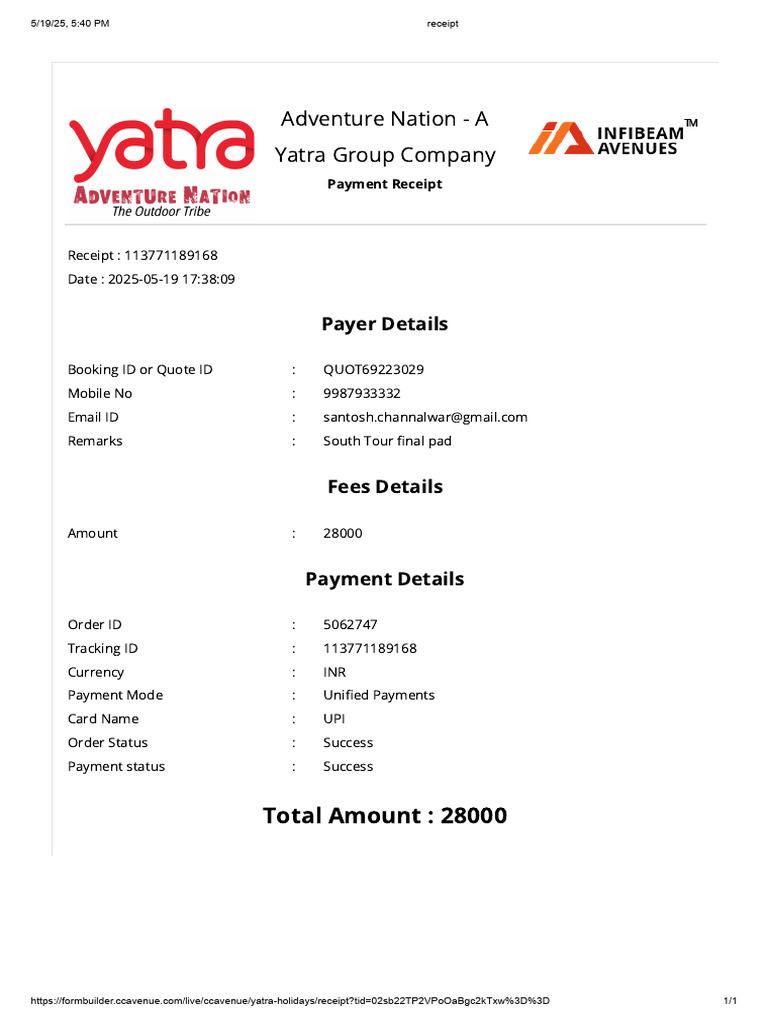 5/19/25, 5:40 PM
receipt

yatra
ADVENTURE NATION
The Outdoor Tribe

Adventure Nation - A Yatra Group Company

Payment Receipt

INFIBEAM AVENUES™

Receipt : 113771189168
Date : 2025-05-19 17:38:09

Payer Details

Booking ID or Quote ID : QUOT69223029
Mobile No : 9987933332
Email ID : santosh.channalwar@gmail.com
Remarks : South Tour final pad

Fees Details

Amount : 28000

Payment Details

Order ID : 5062747
Tracking ID : 113771189168
Currency : INR
Payment Mode : Unified Payments
Card Name : UPI
Order Status : Success
Payment status : Success

Total Amount : 28000

https://formbuilder.ccavenue.com/live/ccavenue/yatra-holidays/receipt?tid=02sb22TP2VPoOaBgc2kTxw%3D%3D
1/1